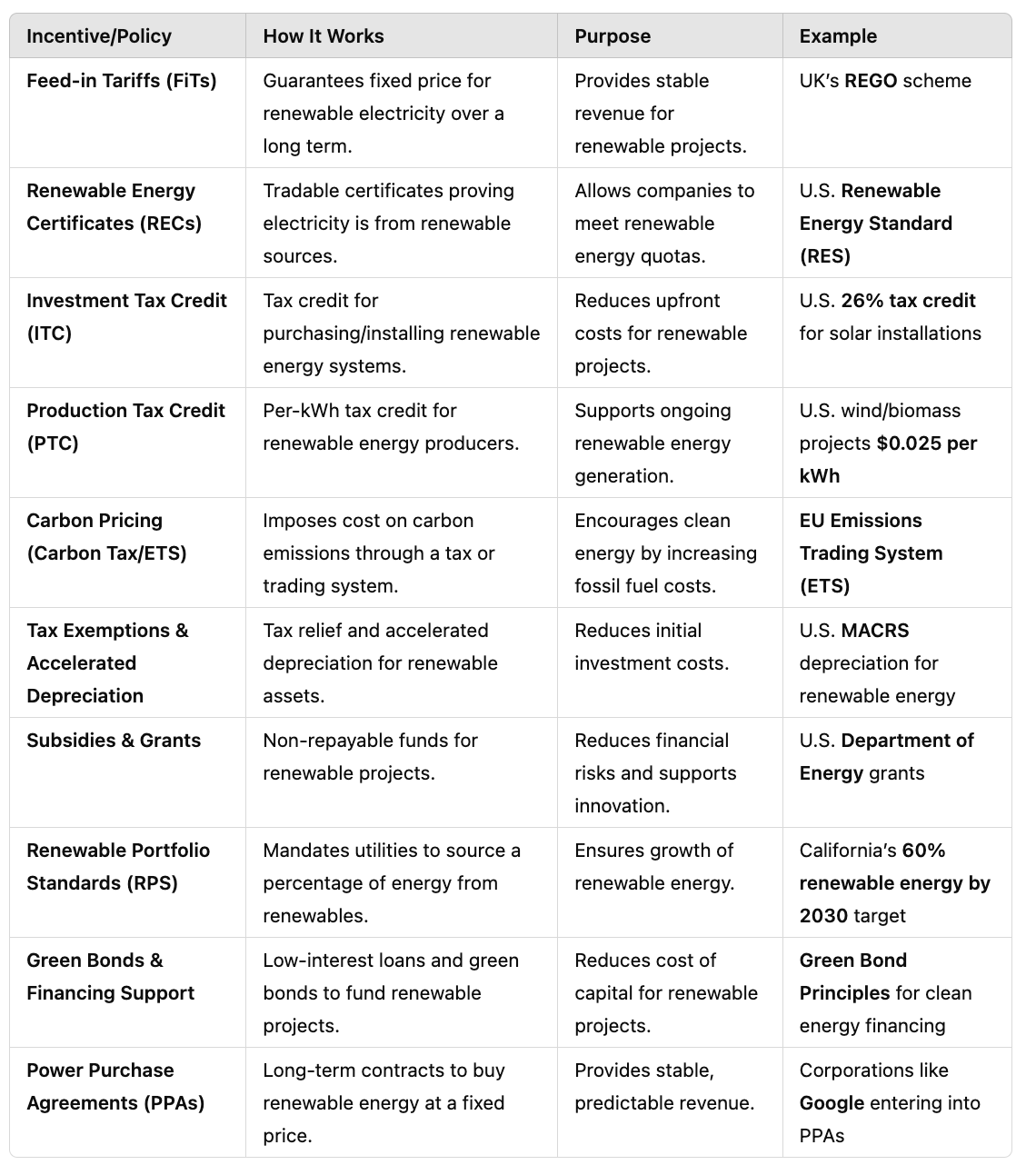 | Incentive/Policy | How It Works | Purpose | Example |
|---|---|---|---|
| Feed-in Tariffs (FiTs) | Guarantees fixed price for renewable electricity over a long term. | Provides stable revenue for renewable projects. | UK's REGO scheme |
| Renewable Energy Certificates (RECs) | Tradable certificates proving electricity is from renewable sources. | Allows companies to meet renewable energy quotas. | U.S. Renewable Energy Standard (RES) |
| Investment Tax Credit (ITC) | Tax credit for purchasing/installing renewable energy systems. | Reduces upfront costs for renewable projects. | U.S. 26% tax credit for solar installations |
| Production Tax Credit (PTC) | Per-kWh tax credit for renewable energy producers. | Supports ongoing renewable energy generation. | U.S. wind/biomass projects $0.025 per kWh |
| Carbon Pricing (Carbon Tax/ETS) | Imposes cost on carbon emissions through a tax or trading system. | Encourages clean energy by increasing fossil fuel costs. | EU Emissions Trading System (ETS) |
| Tax Exemptions & Accelerated Depreciation | Tax relief and accelerated depreciation for renewable assets. | Reduces initial investment costs. | U.S. MACRS depreciation for renewable energy |
| Subsidies & Grants | Non-repayable funds for renewable projects. | Reduces financial risks and supports innovation. | U.S. Department of Energy grants |
| Renewable Portfolio Standards (RPS) | Mandates utilities to source a percentage of energy from renewables. | Ensures growth of renewable energy. | California's 60% renewable energy by 2030 target |
| Green Bonds & Financing Support | Low-interest loans and green bonds to fund renewable projects. | Reduces cost of capital for renewable projects. | Green Bond Principles for clean energy financing |
| Power Purchase Agreements (PPAs) | Long-term contracts to buy renewable energy at a fixed price. | Provides stable, predictable revenue. | Corporations like Google entering into PPAs |